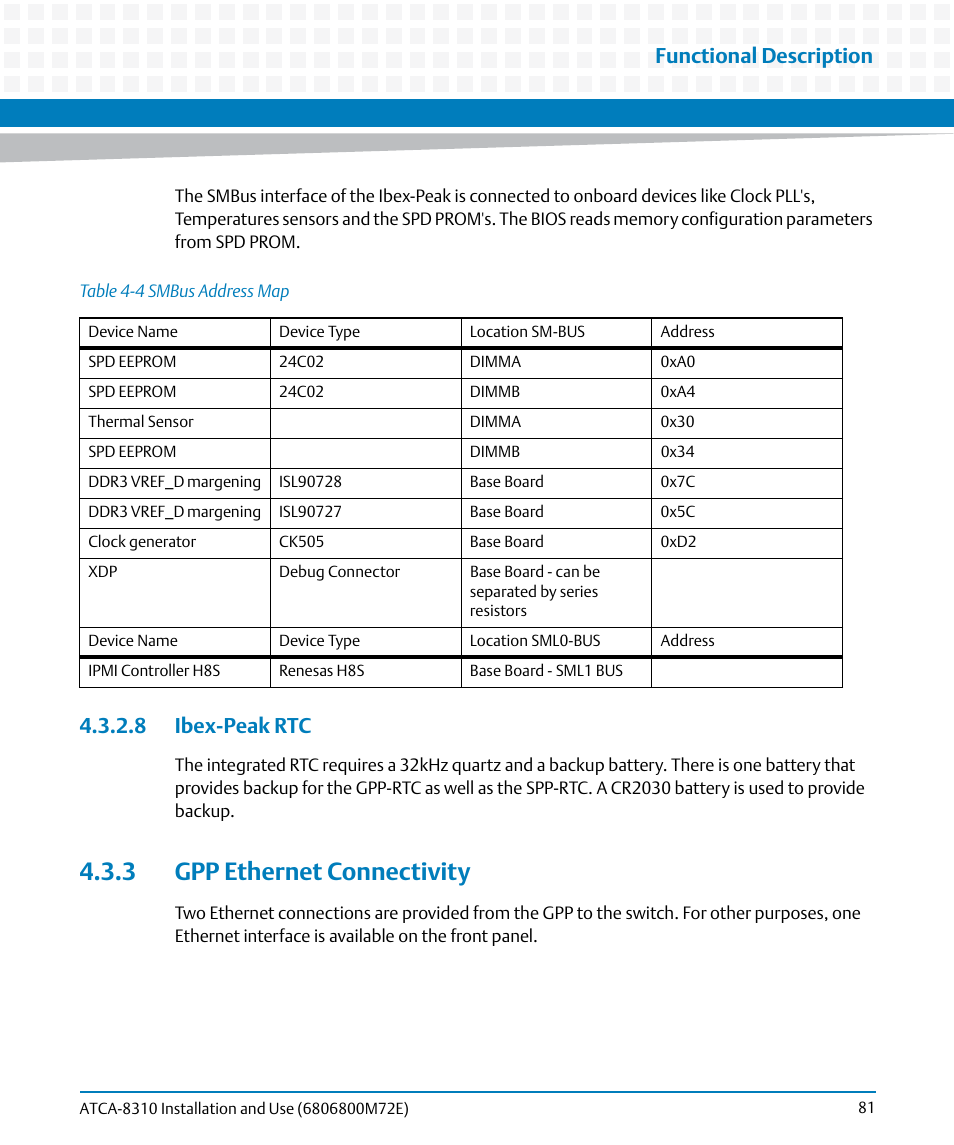 Functional Description

The SMBus interface of the Ibex-Peak is connected to onboard devices like Clock PLL's, Temperatures sensors and the SPD PROM's. The BIOS reads memory configuration parameters from SPD PROM.

Table 4-4 SMBus Address Map

| Device Name | Device Type | Location SM-BUS | Address |
|---|---|---|---|
| SPD EEPROM | 24C02 | DIMMA | 0xA0 |
| SPD EEPROM | 24C02 | DIMMB | 0xA4 |
| Thermal Sensor | | DIMMA | 0x30 |
| SPD EEPROM | | DIMMB | 0x34 |
| DDR3 VREF_D margening | ISL90728 | Base Board | 0x7C |
| DDR3 VREF_D margening | ISL90727 | Base Board | 0x5C |
| Clock generator | CK505 | Base Board | 0xD2 |
| XDP | Debug Connector | Base Board - can be separated by series resistors | |
| Device Name | Device Type | Location SML0-BUS | Address |
| IPMI Controller H8S | Renesas H8S | Base Board - SML1 BUS | |

4.3.2.8 Ibex-Peak RTC

The integrated RTC requires a 32kHz quartz and a backup battery. There is one battery that provides backup for the GPP-RTC as well as the SPP-RTC. A CR2030 battery is used to provide backup.

4.3.3 GPP Ethernet Connectivity

Two Ethernet connections are provided from the GPP to the switch. For other purposes, one Ethernet interface is available on the front panel.

ATCA-8310 Installation and Use (6806800M72E)
81